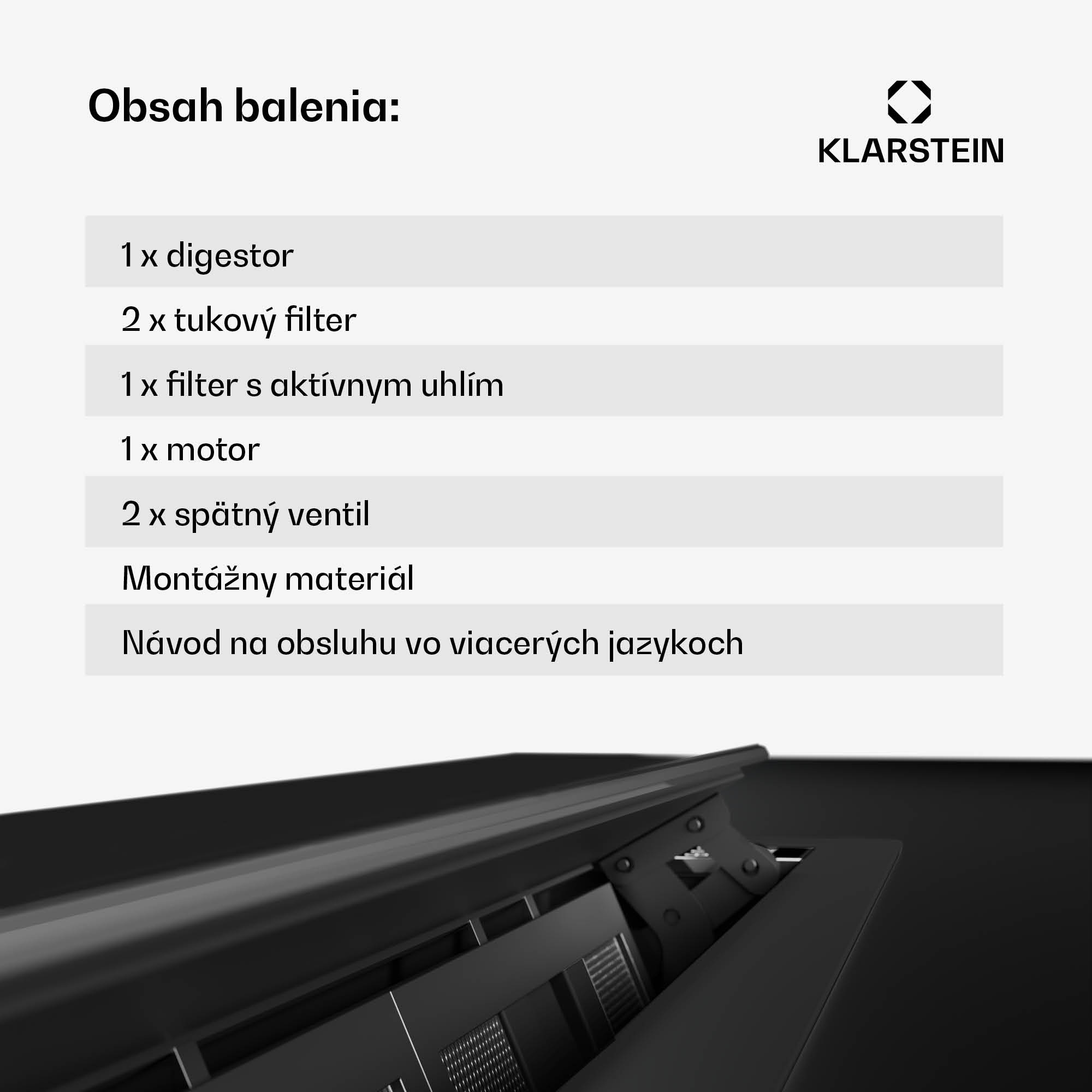 Obsah balenia:

KLARSTEIN

1 x digestor

2 x tukový filter

1 x filter s aktívnym uhlím

1 x motor

2 x spätný ventil

Montážny materiál

Návod na obsluhu vo viacerých jazykoch